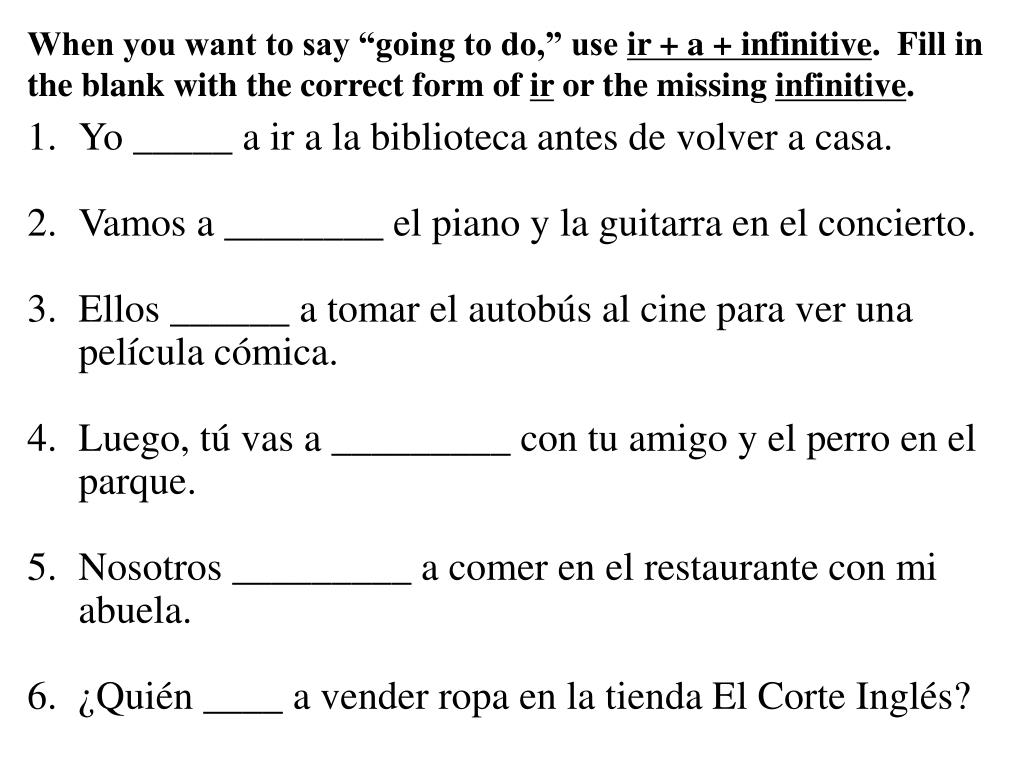 When you want to say “going to do,” use ir + a + infinitive. Fill in the blank with the correct form of ir or the missing infinitive.

1. Yo _____ a ir a la biblioteca antes de volver a casa.

2. Vamos a ________ el piano y la guitarra en el concierto.

3. Ellos ______ a tomar el autobús al cine para ver una película cómica.

4. Luego, tú vas a _________ con tu amigo y el perro en el parque.

5. Nosotros _________ a comer en el restaurante con mi abuela.

6. ¿Quién ____ a vender ropa en la tienda El Corte Inglés?